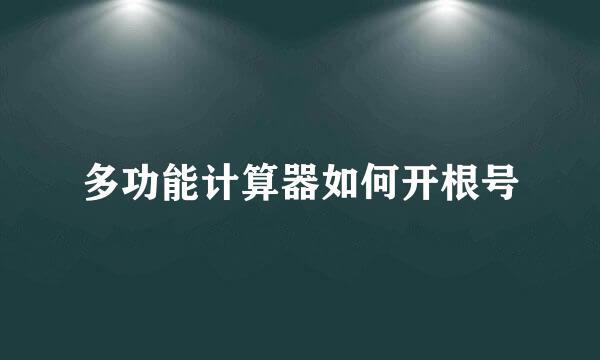 多功能计算器如何开根号